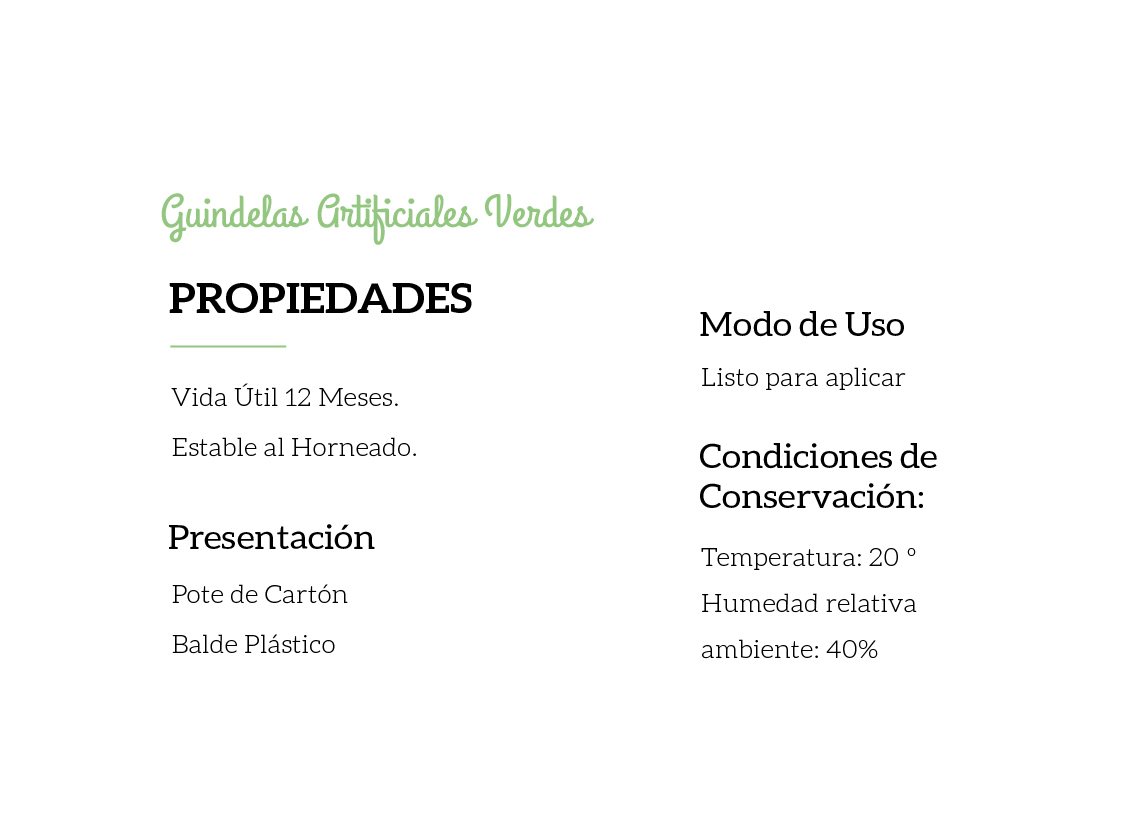 Guindelas Artificiales Verdes

PROPIEDADES

Vida Útil 12 Meses.

Estable al Horneado.

Presentación

Pote de Cartón

Balde Plástico

Modo de Uso

Listo para aplicar

Condiciones de Conservación:

Temperatura: 20 °

Humedad relativa ambiente: 40%